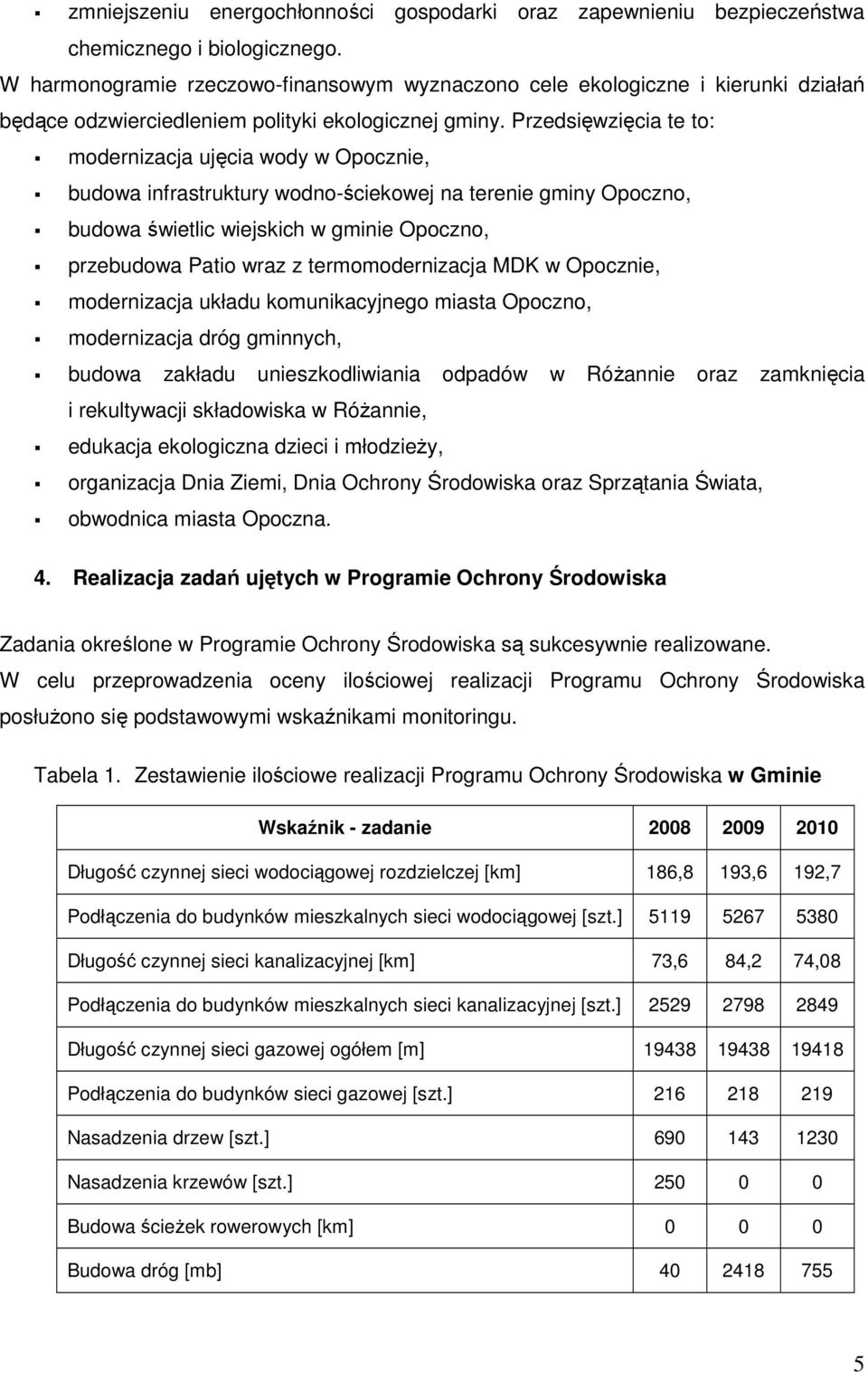 ▪ zmniejszeniu energochłonności gospodarki oraz zapewnieniu bezpieczeństwa chemicznego i biologicznego.

W harmonogramie rzeczowo-finansowym wyznaczono cele ekologiczne i kierunki działań będące odzwierciedleniem polityki ekologicznej gminy. Przedsięwzięcia te to:

▪ modernizacja ujęcia wody w Opocznie,
▪ budowa infrastruktury wodno-ściekowej na terenie gminy Opoczno,
▪ budowa świetlic wiejskich w gminie Opoczno,
▪ przebudowa Patio wraz z termomodernizacja MDK w Opocznie,
▪ modernizacja układu komunikacyjnego miasta Opoczno,
▪ modernizacja dróg gminnych,
▪ budowa zakładu unieszkodliwiania odpadów w Różannie oraz zamknięcia i rekultywacji składowiska w Różannie,
▪ edukacja ekologiczna dzieci i młodzieży,
▪ organizacja Dnia Ziemi, Dnia Ochrony Środowiska oraz Sprzątania Świata,
▪ obwodnica miasta Opoczna.

4. Realizacja zadań ujętych w Programie Ochrony Środowiska

Zadania określone w Programie Ochrony Środowiska są sukcesywnie realizowane. W celu przeprowadzenia oceny ilościowej realizacji Programu Ochrony Środowiska posłużono się podstawowymi wskaźnikami monitoringu.

Tabela 1. Zestawienie ilościowe realizacji Programu Ochrony Środowiska w Gminie

| Wskaźnik - zadanie | 2008 | 2009 | 2010 |
|---|---|---|---|
| Długość czynnej sieci wodociągowej rozdzielczej [km] | 186,8 | 193,6 | 192,7 |
| Podłączenia do budynków mieszkalnych sieci wodociągowej [szt.] | 5119 | 5267 | 5380 |
| Długość czynnej sieci kanalizacyjnej [km] | 73,6 | 84,2 | 74,08 |
| Podłączenia do budynków mieszkalnych sieci kanalizacyjnej [szt.] | 2529 | 2798 | 2849 |
| Długość czynnej sieci gazowej ogółem [m] | 19438 | 19438 | 19418 |
| Podłączenia do budynków sieci gazowej [szt.] | 216 | 218 | 219 |
| Nasadzenia drzew [szt.] | 690 | 143 | 1230 |
| Nasadzenia krzewów [szt.] | 250 | 0 | 0 |
| Budowa ścieżek rowerowych [km] | 0 | 0 | 0 |
| Budowa dróg [mb] | 40 | 2418 | 755 |

5